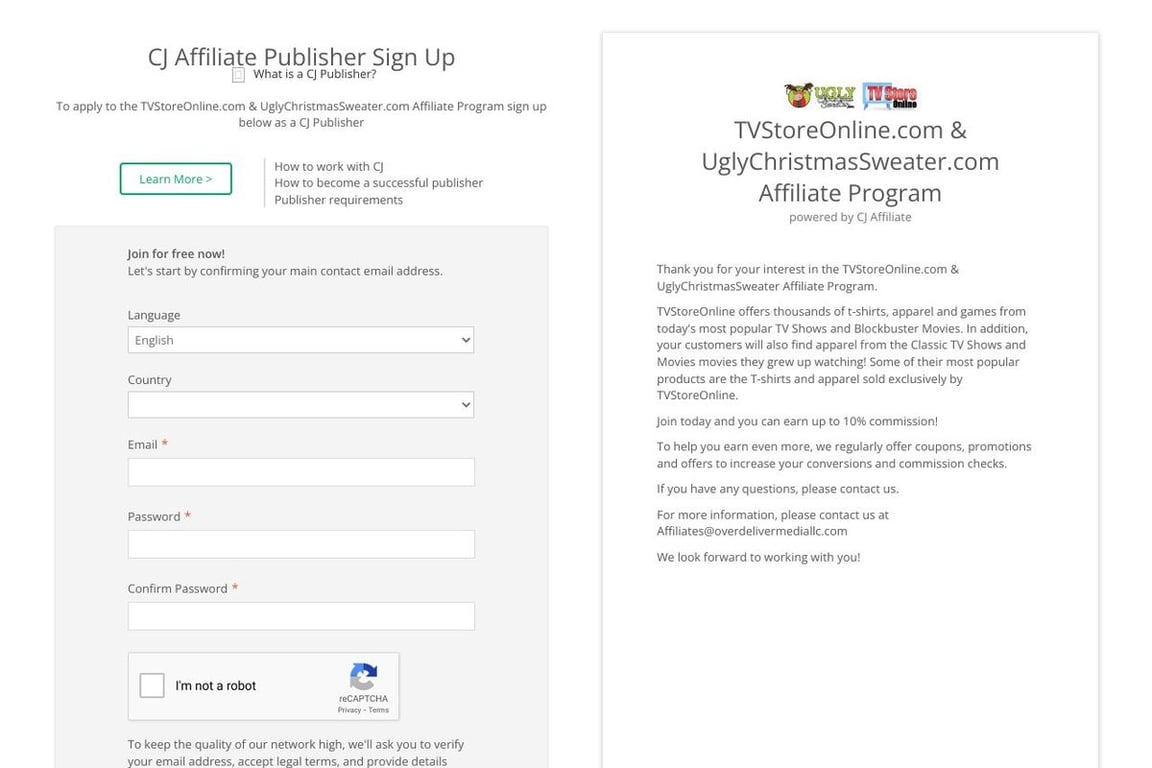 CJ Affiliate Publisher Sign Up
What is a CJ Publisher?

To apply to the TVStoreOnline.com & UglyChristmasSweater.com Affiliate Program sign up below as a CJ Publisher

Learn More >

How to work with CJ
How to become a successful publisher
Publisher requirements

Join for free now!
Let's start by confirming your main contact email address.

Language
English

Country

Email *

Password *

Confirm Password *

I'm not a robot
reCAPTCHA
Privacy - Terms

To keep the quality of our network high, we'll ask you to verify your email address, accept legal terms, and provide details

UGLY Sweater TV Store Online

TVStoreOnline.com & UglyChristmasSweater.com Affiliate Program
powered by CJ Affiliate

Thank you for your interest in the TVStoreOnline.com & UglyChristmasSweater Affiliate Program.

TVStoreOnline offers thousands of t-shirts, apparel and games from today's most popular TV Shows and Blockbuster Movies. In addition, your customers will also find apparel from the Classic TV Shows and Movies movies they grew up watching! Some of their most popular products are the T-shirts and apparel sold exclusively by TVStoreOnline.

Join today and you can earn up to 10% commission!

To help you earn even more, we regularly offer coupons, promotions and offers to increase your conversions and commission checks.

If you have any questions, please contact us.

For more information, please contact us at Affiliates@overdelivermediallc.com

We look forward to working with you!